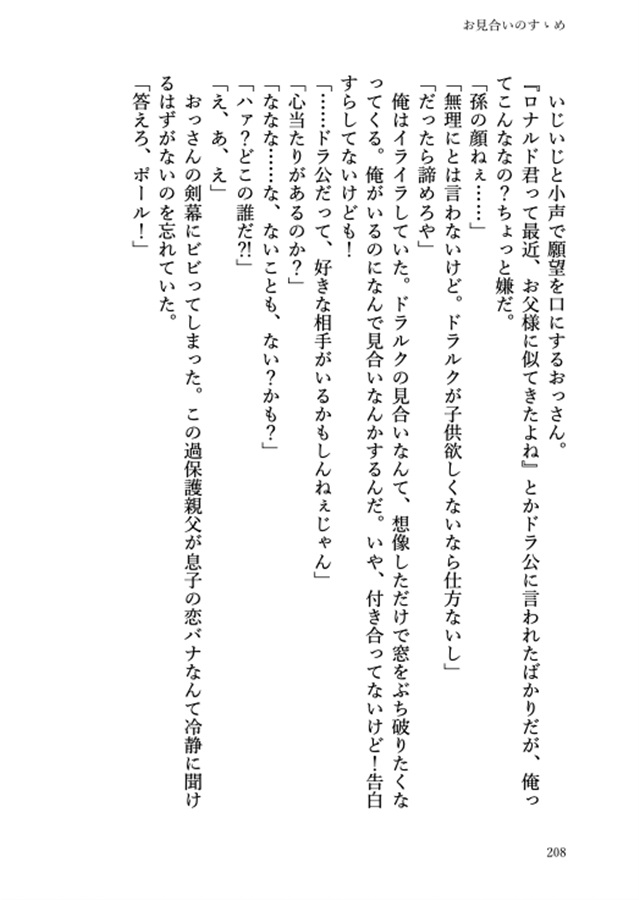 お見合いのすゝめ

いじいじと小声で願望を口にするおっさん。

『ロナルド君って最近、お父様に似てきたよね』とかドラ公に言われたばかりだが、俺ってこんなの?ちょっと嫌だ。

「孫の顔ねぇ……」

「無理にとは言わないけど。ドラルクが子供欲しくないなら仕方ないし」

「だったら諦めろや」

俺はイライラしていた。ドラルクの見合いなんて、想像しただけで窓をぶち破りたくなってくる。俺がいるのになんで見合いなんかするんだ。いや、付き合ってないけど!告白すらしてないけども!

「……ドラ公だって、好きな相手がいるかもしんねぇじゃん」

「心当たりがあるのか?」

「ななな……な、ないことも、ない?かも?」

「ハァ?どこの誰だ?!」

「え、あ、え」

おっさんの剣幕にビビってしまった。この過保護親父が息子の恋バナなんて冷静に聞けるはずがないのを忘れていた。

「答えろ、ポール!」

208